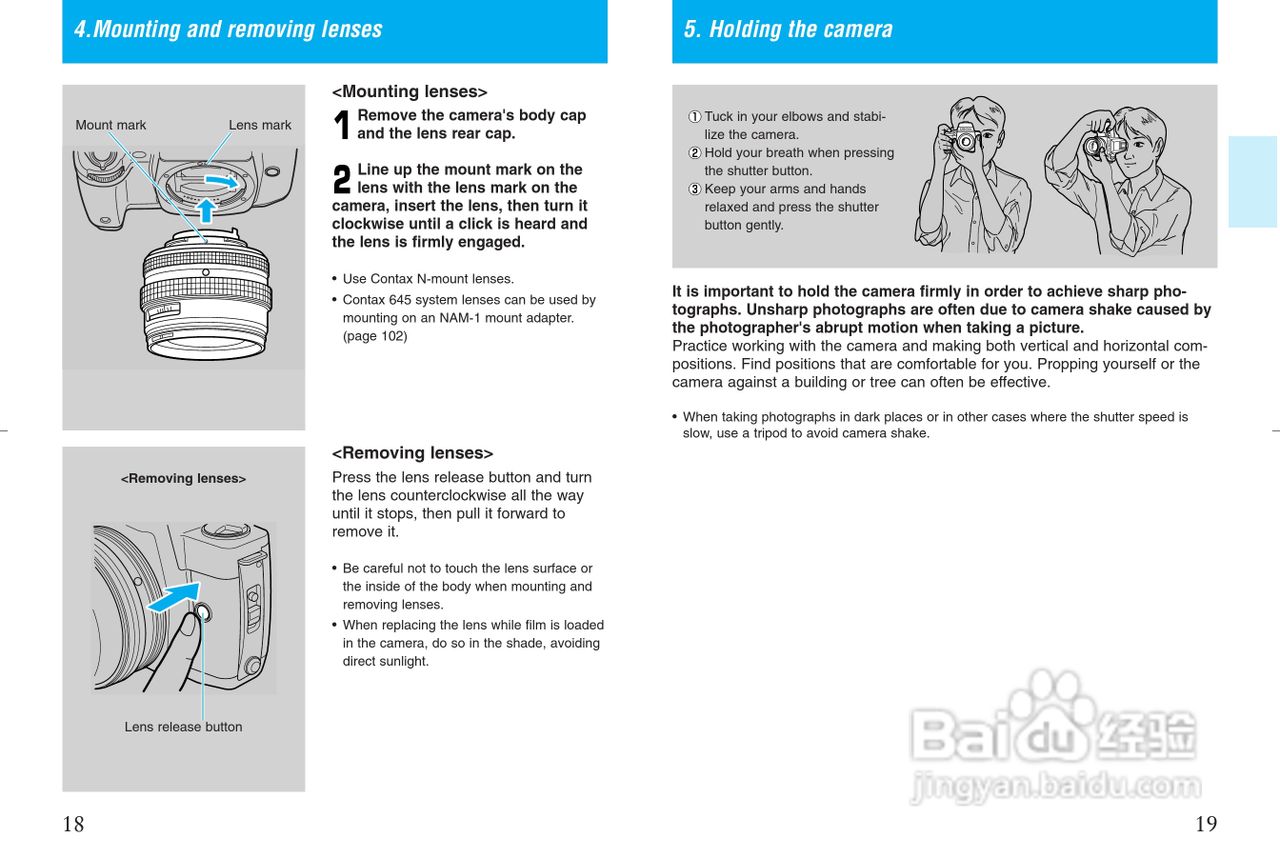 4.Mounting and removing lenses

Mount mark

Lens mark

<Mounting lenses>

1 Remove the camera's body cap and the lens rear cap.

2 Line up the mount mark on the lens with the lens mark on the camera, insert the lens, then turn it clockwise until a click is heard and the lens is firmly engaged.

• Use Contax N-mount lenses.
• Contax 645 system lenses can be used by mounting on an NAM-1 mount adapter. (page 102)

<Removing lenses>

Lens release button

<Removing lenses>

Press the lens release button and turn the lens counterclockwise all the way until it stops, then pull it forward to remove it.

• Be careful not to touch the lens surface or the inside of the body when mounting and removing lenses.
• When replacing the lens while film is loaded in the camera, do so in the shade, avoiding direct sunlight.

18

5. Holding the camera

① Tuck in your elbows and stabilize the camera.
② Hold your breath when pressing the shutter button.
③ Keep your arms and hands relaxed and press the shutter button gently.

It is important to hold the camera firmly in order to achieve sharp photographs. Unsharp photographs are often due to camera shake caused by the photographer's abrupt motion when taking a picture.
Practice working with the camera and making both vertical and horizontal compositions. Find positions that are comfortable for you. Propping yourself or the camera against a building or tree can often be effective.

• When taking photographs in dark places or in other cases where the shutter speed is slow, use a tripod to avoid camera shake.

Baidu 经验
jingyan.baidu.com

19